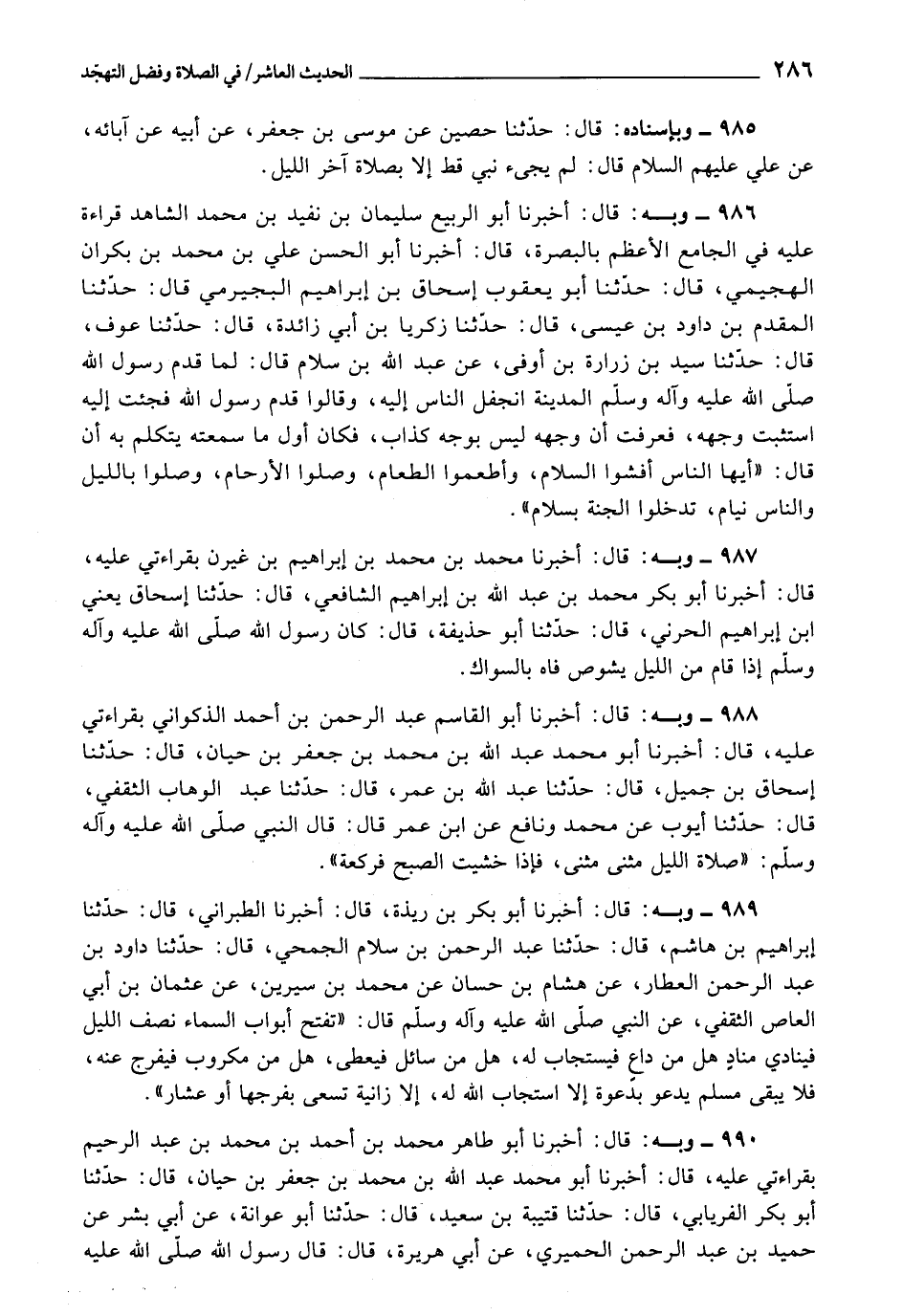 ٢٨٦ الحديث العاشر/ في الصلاة وفضل التهجّد

٩٨٥ ـ وبإسناده: قال: حدّثنا حصين عن موسى بن جعفر، عن أبيه عن آبائه، عن علي عليهم السلام قال: لم يجيء نبي قط إلا بصلاة آخر الليل.

٩٨٦ ـ وبـه: قال: أخبرنا أبو الربيع سليمان بن نفيد بن محمد الشاهد قراءة عليه في الجامع الأعظم بالبصرة، قال: أخبرنا أبو الحسن علي بن محمد بن بكران الهجيمي، قال: حدّثنا أبو يعقوب إسحاق بن إبراهيم البجيرمي قال: حدّثنا المقدم بن داود بن عيسى، قال: حدّثنا زكريا بن أبي زائدة، قال: حدّثنا عوف، قال: حدّثنا سيد بن زرارة بن أوفى، عن عبد الله بن سلام قال: لما قدم رسول الله صلّى الله عليه وآله وسلّم المدينة انجفل الناس إليه، وقالوا قدم رسول الله فجئت إليه استثبت وجهه، فعرفت أن وجهه ليس بوجه كذاب، فكان أول ما سمعته يتكلم به أن قال: «أيها الناس أفشوا السلام، وأطعموا الطعام، وصلوا الأرحام، وصلوا بالليل والناس نيام، تدخلوا الجنة بسلام».

٩٨٧ ـ وبـه: قال: أخبرنا محمد بن محمد بن إبراهيم بن غيرن بقراءتي عليه، قال: أخبرنا أبو بكر محمد بن عبد الله بن إبراهيم الشافعي، قال: حدّثنا إسحاق يعني ابن إبراهيم الحرني، قال: حدّثنا أبو حذيفة، قال: كان رسول الله صلّى الله عليه وآله وسلّم إذا قام من الليل يشوص فاه بالسواك.

٩٨٨ ـ وبـه: قال: أخبرنا أبو القاسم عبد الرحمن بن أحمد الذكواني بقراءتي عليه، قال: أخبرنا أبو محمد عبد الله بن محمد بن جعفر بن حيان، قال: حدّثنا إسحاق بن جميل، قال: حدّثنا عبد الله بن عمر، قال: حدّثنا عبد الوهاب الثقفي، قال: حدّثنا أيوب عن محمد ونافع عن ابن عمر قال: قال النبي صلّى الله عليه وآله وسلّم: «صلاة الليل مثنى مثنى، فإذا خشيت الصبح فركعة».

٩٨٩ ـ وبـه: قال: أخبرنا أبو بكر بن ريذة، قال: أخبرنا الطبراني، قال: حدّثنا إبراهيم بن هاشم، قال: حدّثنا عبد الرحمن بن سلام الجمحي، قال: حدّثنا داود بن عبد الرحمن العطار، عن هشام بن حسان عن محمد بن سيرين، عن عثمان بن أبي العاص الثقفي، عن النبي صلّى الله عليه وآله وسلّم قال: «تفتح أبواب السماء نصف الليل فينادي منادٍ هل من داع فيستجاب له، هل من سائل فيعطى، هل من مكروب فيفرج عنه، فلا يبقى مسلم يدعو بدعوة إلا استجاب الله له، إلا زانية تسعى بفرجها أو عشار».

٩٩٠ ـ وبـه: قال: أخبرنا أبو طاهر محمد بن أحمد بن محمد بن عبد الرحيم بقراءتي عليه، قال: أخبرنا أبو محمد عبد الله بن محمد بن جعفر بن حيان، قال: حدّثنا أبو بكر الفريابي، قال: حدّثنا قتيبة بن سعيد، قال: حدّثنا أبو عوانة، عن أبي بشر عن حميد بن عبد الرحمن الحميري، عن أبي هريرة، قال: قال رسول الله صلّى الله عليه